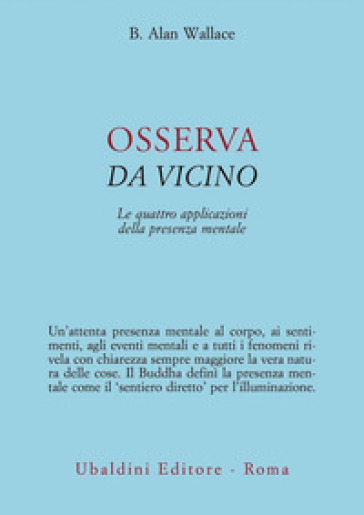 B. Alan Wallace

OSSERVA
DA VICINO

Le quattro applicazioni della presenza mentale

Un'attenta presenza mentale al corpo, ai sentimenti, agli eventi mentali e a tutti i fenomeni rivela con chiarezza sempre maggiore la vera natura delle cose. Il Buddha definì la presenza mentale come il 'sentiero diretto' per l'illuminazione.

Ubaldini Editore - Roma